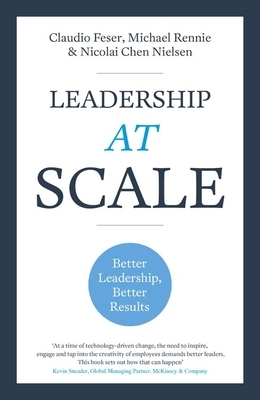 Claudio Feser, Michael Rennie & Nicolai Chen Nielsen

LEADERSHIP
AT
SCALE

Better Leadership, Better Results

'At a time of technology-driven change, the need to inspire, engage and tap into the creativity of employees demands better leaders. This book sets out how that can happen'
Kevin Sneader, Global Managing Partner, McKinsey & Company